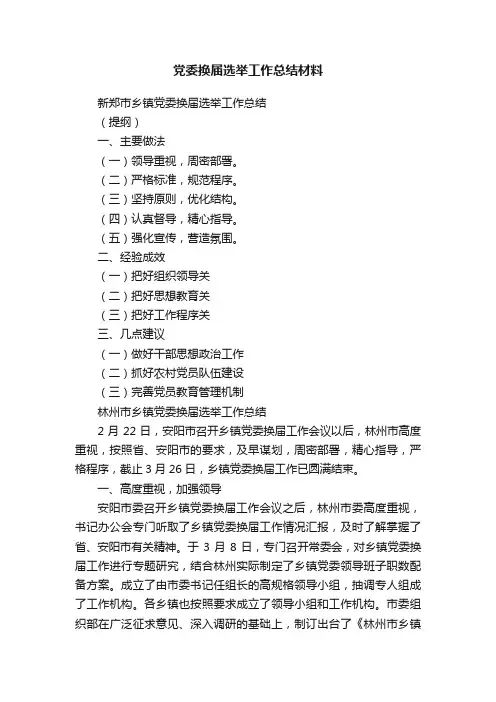 党委换届选举工作总结材料

新郑市乡镇党委换届选举工作总结

（提纲）

一、主要做法

（一）领导重视，周密部署。

（二）严格标准，规范程序。

（三）坚持原则，优化结构。

（四）认真督导，精心指导。

（五）强化宣传，营造氛围。

二、经验成效

（一）把好组织领导关

（二）把好思想教育关

（三）把好工作程序关

三、几点建议

（一）做好干部思想政治工作

（二）抓好农村党员队伍建设

（三）完善党员教育管理机制

林州市乡镇党委换届选举工作总结

2 月 22 日，安阳市召开乡镇党委换届工作会议以后，林州市高度重视，按照省、安阳市的要求，及早谋划，周密部署，精心指导，严格程序，截止 3 月 26 日，乡镇党委换届工作已圆满结束。

一、高度重视，加强领导

安阳市委召开乡镇党委换届工作会议之后，林州市委高度重视，书记办公会专门听取了乡镇党委换届工作情况汇报，及时了解掌握了省、安阳市有关精神。于 3 月 8 日，专门召开常委会，对乡镇党委换届工作进行专题研究，结合林州实际制定了乡镇党委领导班子职数配备方案。成立了由市委书记任组长的高规格领导小组，抽调专人组成了工作机构。各乡镇也按照要求成立了领导小组和工作机构。市委组织部在广泛征求意见、深入调研的基础上，制订出台了《林州市乡镇